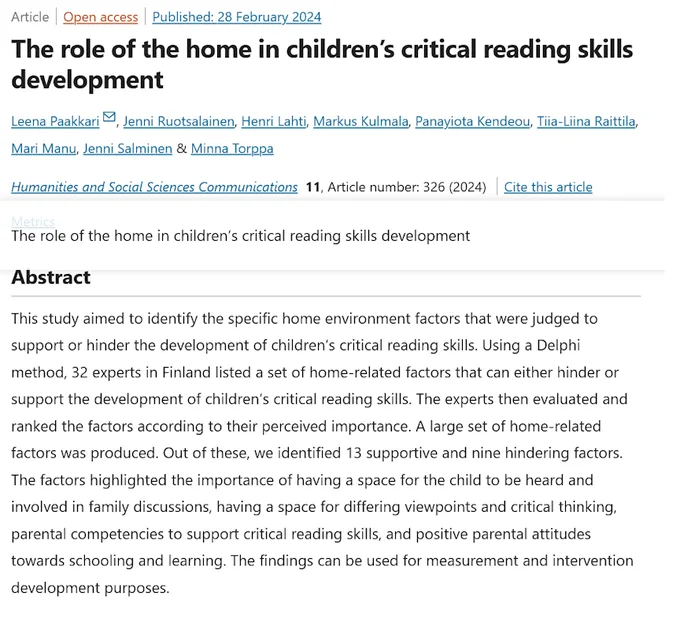 Article | Open access | Published: 28 February 2024

The role of the home in children's critical reading skills development

Leena Paakkari, Jenni Ruotsalainen, Henri Lahti, Markus Kulmala, Panayiota Kendeou, Tiia-Liina Raittila, Mari Manu, Jenni Salminen & Minna Torppa

Humanities and Social Sciences Communications 11, Article number: 326 (2024) | Cite this article

Metrics

The role of the home in children's critical reading skills development

Abstract

This study aimed to identify the specific home environment factors that were judged to support or hinder the development of children's critical reading skills. Using a Delphi method, 32 experts in Finland listed a set of home-related factors that can either hinder or support the development of children's critical reading skills. The experts then evaluated and ranked the factors according to their perceived importance. A large set of home-related factors was produced. Out of these, we identified 13 supportive and nine hindering factors. The factors highlighted the importance of having a space for the child to be heard and involved in family discussions, having a space for differing viewpoints and critical thinking, parental competencies to support critical reading skills, and positive parental attitudes towards schooling and learning. The findings can be used for measurement and intervention development purposes.